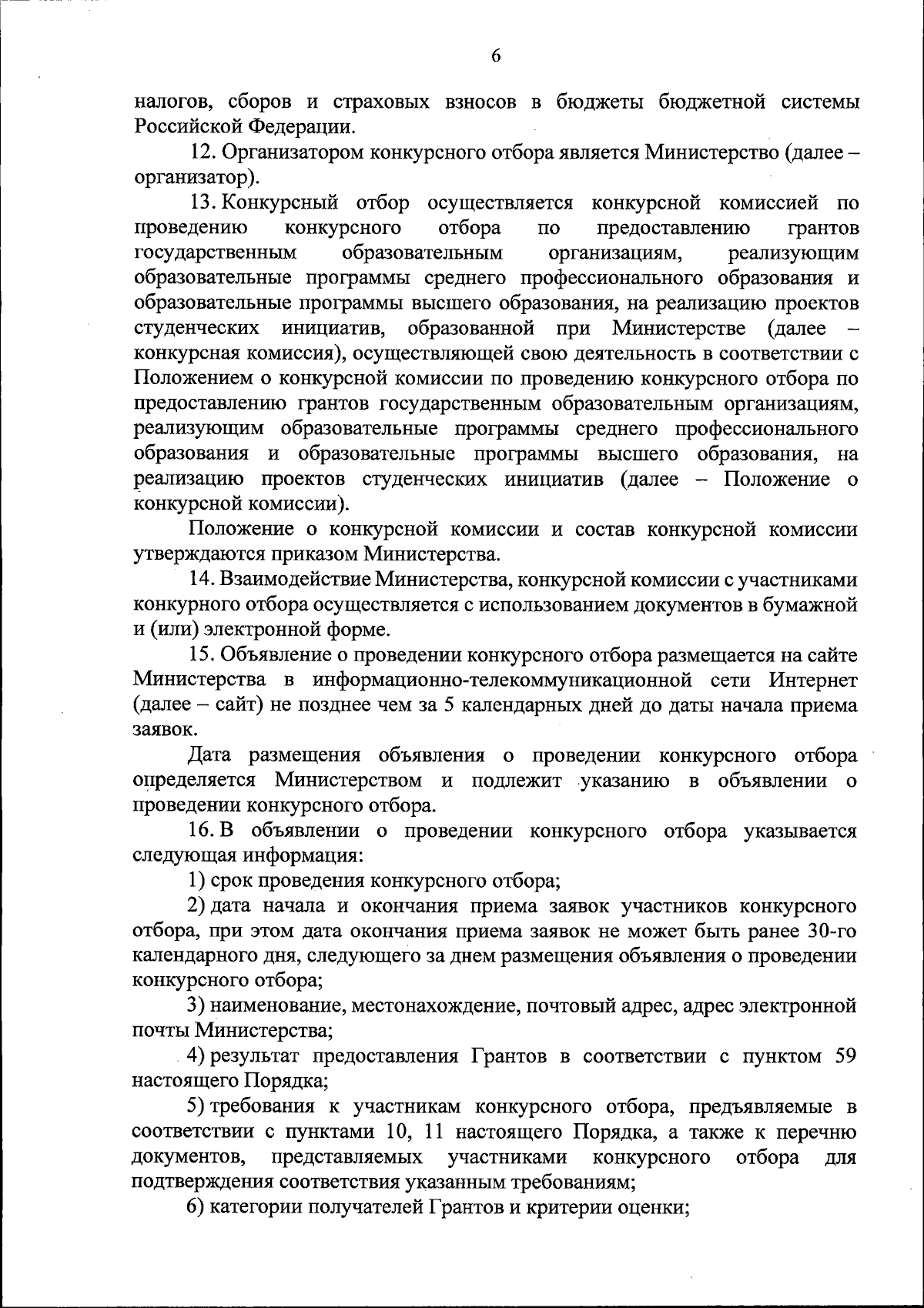 6

налогов, сборов и страховых взносов в бюджеты бюджетной системы Российской Федерации.

12. Организатором конкурсного отбора является Министерство (далее – организатор).

13. Конкурсный отбор осуществляется конкурсной комиссией по проведению конкурсного отбора по предоставлению грантов государственным образовательным организациям, реализующим образовательные программы среднего профессионального образования и образовательные программы высшего образования, на реализацию проектов студенческих инициатив, образованной при Министерстве (далее – конкурсная комиссия), осуществляющей свою деятельность в соответствии с Положением о конкурсной комиссии по проведению конкурсного отбора по предоставлению грантов государственным образовательным организациям, реализующим образовательные программы среднего профессионального образования и образовательные программы высшего образования, на реализацию проектов студенческих инициатив (далее – Положение о конкурсной комиссии).

Положение о конкурсной комиссии и состав конкурсной комиссии утверждаются приказом Министерства.

14. Взаимодействие Министерства, конкурсной комиссии с участниками конкурного отбора осуществляется с использованием документов в бумажной и (или) электронной форме.

15. Объявление о проведении конкурсного отбора размещается на сайте Министерства в информационно-телекоммуникационной сети Интернет (далее – сайт) не позднее чем за 5 календарных дней до даты начала приема заявок.

Дата размещения объявления о проведении конкурсного отбора определяется Министерством и подлежит указанию в объявлении о проведении конкурсного отбора.

16. В объявлении о проведении конкурсного отбора указывается следующая информация:

1) срок проведения конкурсного отбора;

2) дата начала и окончания приема заявок участников конкурсного отбора, при этом дата окончания приема заявок не может быть ранее 30-го календарного дня, следующего за днем размещения объявления о проведении конкурсного отбора;

3) наименование, местонахождение, почтовый адрес, адрес электронной почты Министерства;

4) результат предоставления Грантов в соответствии с пунктом 59 настоящего Порядка;

5) требования к участникам конкурсного отбора, предъявляемые в соответствии с пунктами 10, 11 настоящего Порядка, а также к перечню документов, представляемых участниками конкурсного отбора для подтверждения соответствия указанным требованиям;

6) категории получателей Грантов и критерии оценки;